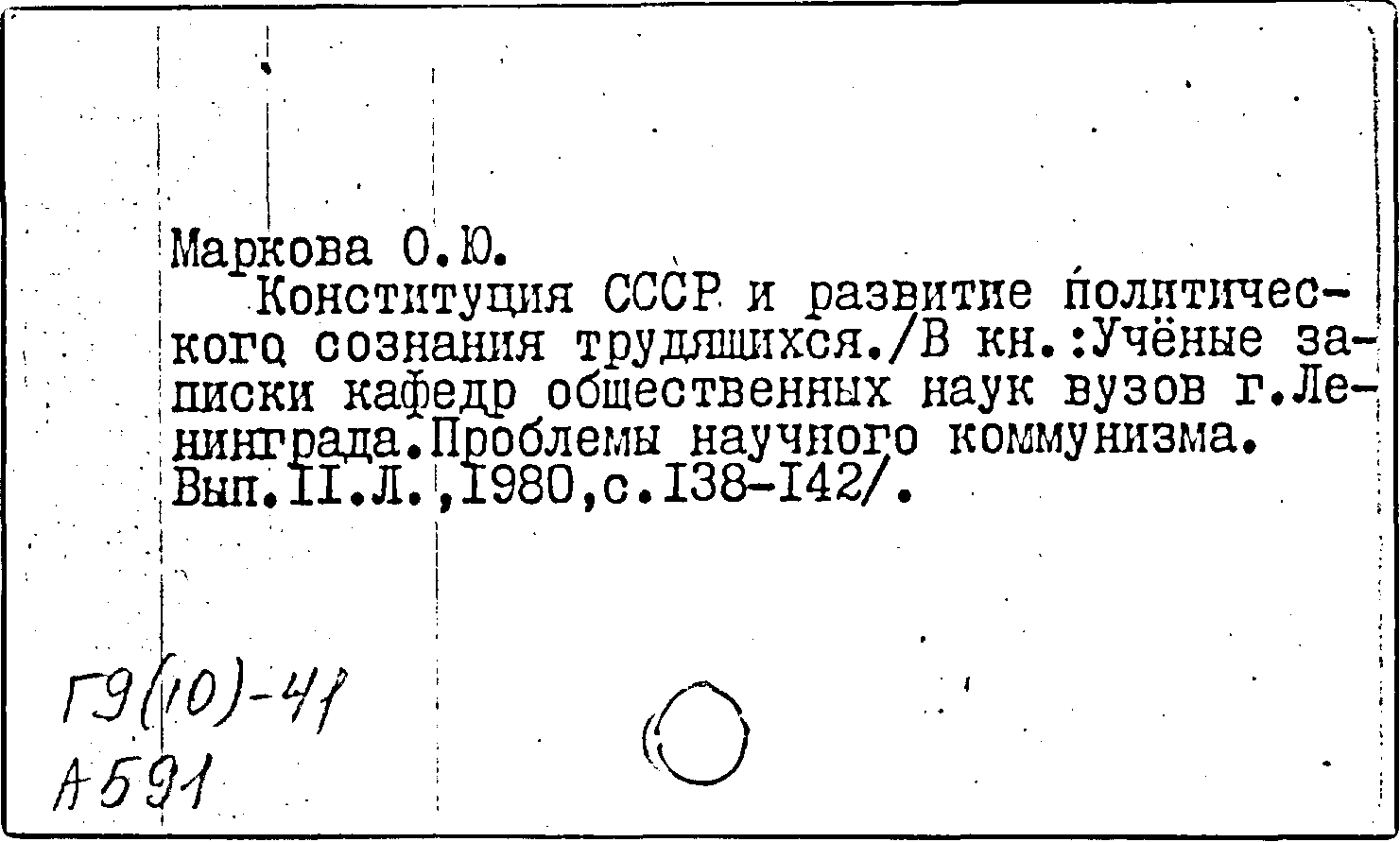 Маркова О.Ю.
Конституция СССР и развитие политического сознания трудящихся./В кн.:Учёные записки кафедр общественных наук вузов г.Ленинграда.Проблемы научного коммунизма. Вып.II.Л.,1980,с.138-142/.

Г9(10)-41
А591